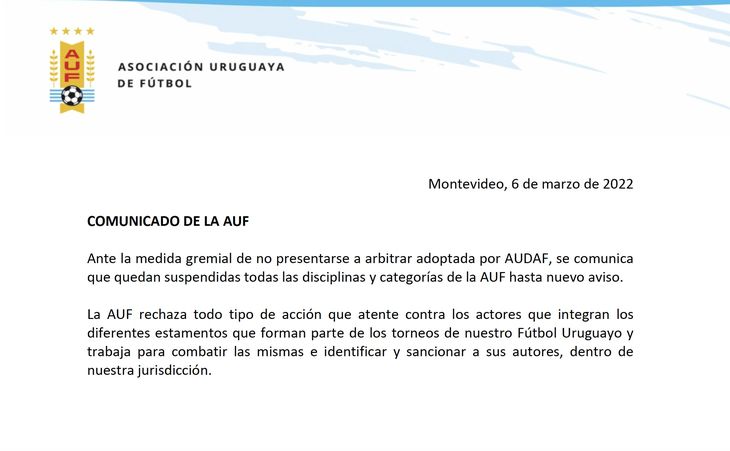 AUF

ASOCIACIÓN URUGUAYA
DE FÚTBOL

Montevideo, 6 de marzo de 2022

COMUNICADO DE LA AUF

Ante la medida gremial de no presentarse a arbitrar adoptada por AUDAF, se comunica que quedan suspendidas todas las disciplinas y categorías de la AUF hasta nuevo aviso.

La AUF rechaza todo tipo de acción que atente contra los actores que integran los diferentes estamentos que forman parte de los torneos de nuestro Fútbol Uruguayo y trabaja para combatir las mismas e identificar y sancionar a sus autores, dentro de nuestra jurisdicción.